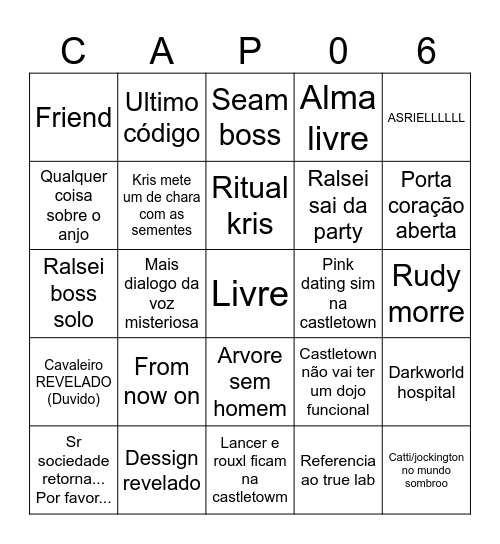 | C | A | P | 0 | 6 |
|---|---|---|---|---|
| Friend | Ultimo código | Seam boss | Alma livre | ASRIELLLLLL |
| Qualquer coisa sobre o anjo | Kris mete um de chara com as sementes | Ritual kris | Ralsei sai da party | Porta coração aberta |
| Ralsei boss solo | Mais dialogo da voz misteriosa | Livre | Pink dating sim na castletown | Rudy morre |
| Cavaleiro REVELADO (Duvido) | From now on | Arvore sem homem | Castletown não vai ter um dojo funcional | Darkworld hospital |
| Sr sociedade retorna... Por favor... | Dessign revelado | Lancer e rouxl ficam na castletowm | Referencia ao true lab | Catti/jockington no mundo sombroo |